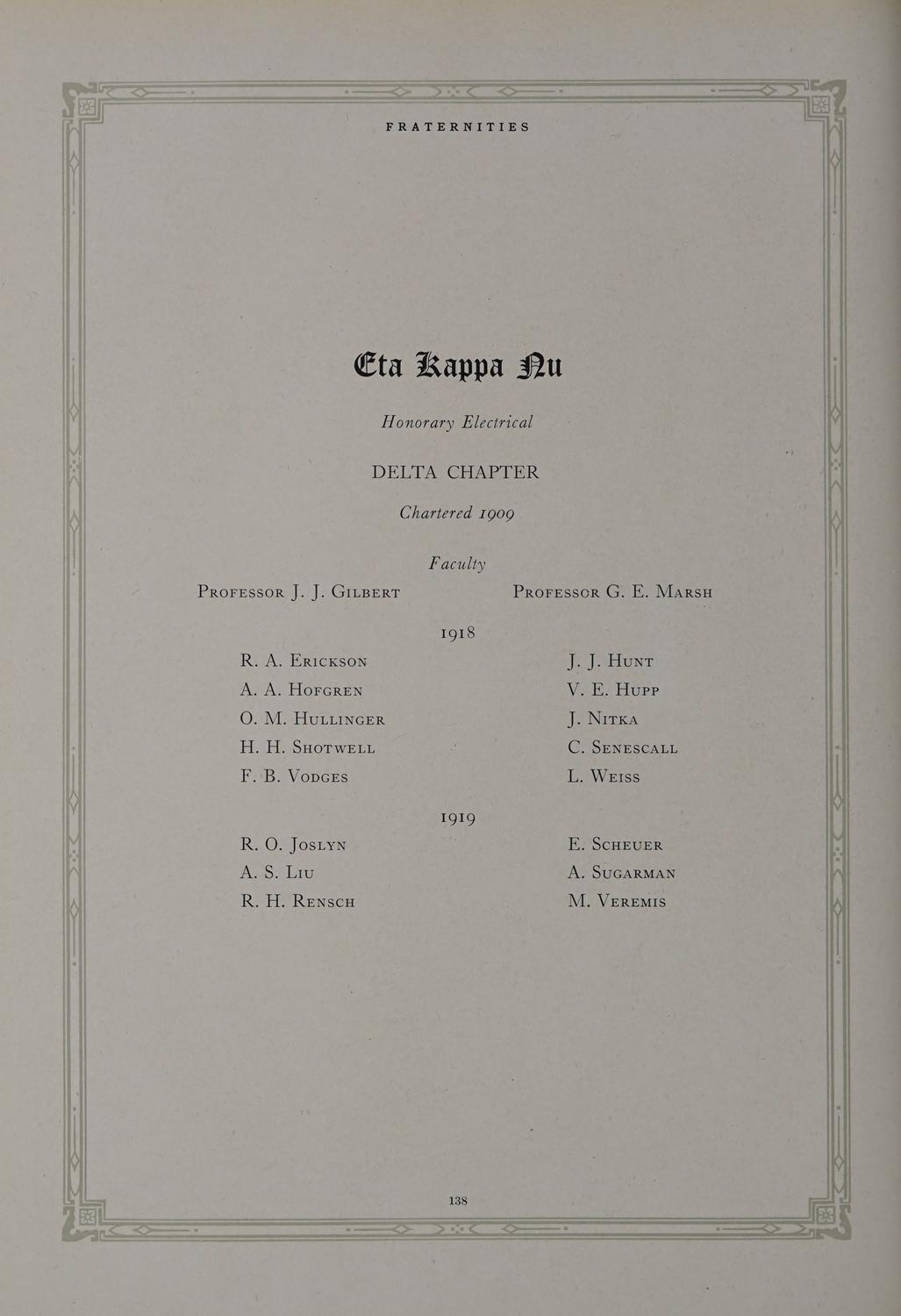 FRATERNITIES

Eta Kappa Nu

Honorary Electrical

DELTA CHAPTER

Chartered 1909

Faculty

Professor J. J. Gilbert

Professor G. E. Marsh

1918

R. A. Erickson
A. A. Hofgren
O. M. Hullinger
H. H. Shotwell
F. B. Vodges

J. J. Hunt
V. E. Hupp
J. Nitka
C. Senescall
L. Weiss

1919

R. O. Joslyn
A. S. Liu
R. H. Rensch

E. Scheuer
A. Sugarman
M. Veremis

138